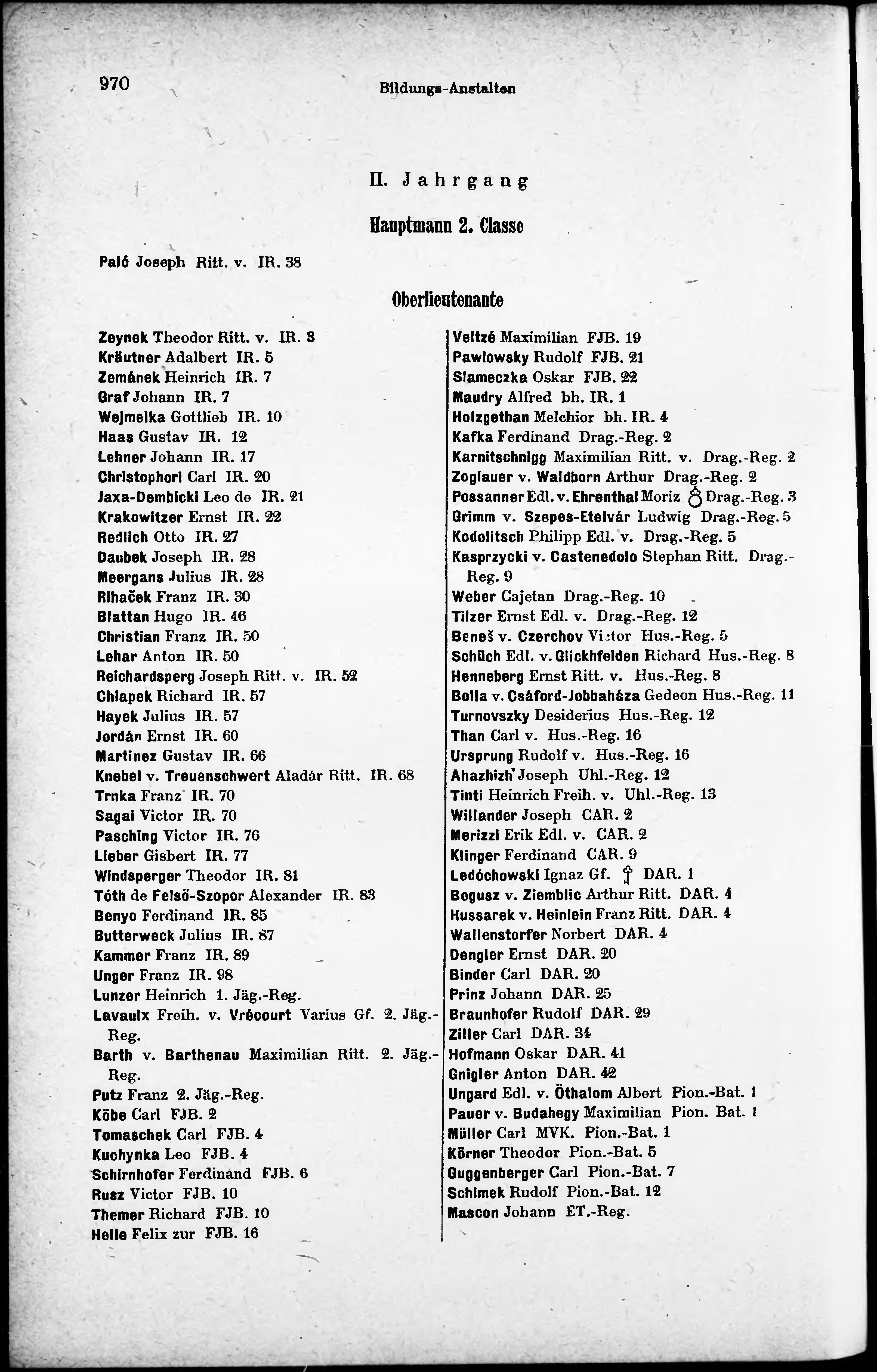 970 Bildungs-Anstalten

II. Jahrgang

Hauptmann 2. Classe

Paló Joseph Ritt. v. IR. 38

Oberlieutenante

Zeynek Theodor Ritt. v. IR. 3
Kräutner Adalbert IR. 5
Zemánek Heinrich IR. 7
Graf Johann IR. 7
Wejmelka Gottlieb IR. 10
Haas Gustav IR. 12
Lehner Johann IR. 17
Christophori Carl IR. 20
Jaxa-Dembicki Leo de IR. 21
Krakowitzer Ernst IR. 22
Redlich Otto IR. 27
Daubek Joseph IR. 28
Meergans Julius IR. 28
Rihaček Franz IR. 30
Blattan Hugo IR. 46
Christian Franz IR. 50
Lehar Anton IR. 50
Reichardsperg Joseph Ritt. v. IR. 52
Chlapek Richard IR. 57
Hayek Julius IR. 57
Jordán Ernst IR. 60
Martinez Gustav IR. 66
Knebel v. Treuenschwert Aladár Ritt. IR. 68
Trnka Franz IR. 70
Sagai Victor IR. 70
Pasching Victor IR. 76
Lieber Gisbert IR. 77
Windsperger Theodor IR. 81
Tóth de Felsö-Szopor Alexander IR. 83
Benyo Ferdinand IR. 85
Butterweck Julius IR. 87
Kammer Franz IR. 89
Unger Franz IR. 98
Lunzer Heinrich 1. Jäg.-Reg.
Lavaulx Freih. v. Vrécourt Varius Gf. 2. Jäg.-Reg.
Barth v. Barthenau Maximilian Ritt. 2. Jäg.-Reg.
Putz Franz 2. Jäg.-Reg.
Köbe Carl FJB. 2
Tomaschek Carl FJB. 4
Kuchynka Leo FJB. 4
Schirnhofer Ferdinand FJB. 6
Rusz Victor FJB. 10
Themer Richard FJB. 10
Helle Felix zur FJB. 16

Veltzé Maximilian FJB. 19
Pawlowsky Rudolf FJB. 21
Slameczka Oskar FJB. 22
Maudry Alfred bh. IR. 1
Holzgethan Melchior bh. IR. 4
Kafka Ferdinand Drag.-Reg. 2
Karnitschnigg Maximilian Ritt. v. Drag.-Reg. 2
Zoglauer v. Waldborn Arthur Drag.-Reg. 2
Possanner Edl. v. Ehrenthal Moriz Drag.-Reg. 3
Grimm v. Szepes-Etelvár Ludwig Drag.-Reg. 5
Kodolitsch Philipp Edl. v. Drag.-Reg. 5
Kasprzycki v. Castenedolo Stephan Ritt. Drag.-Reg. 9
Weber Cajetan Drag.-Reg. 10
Tilzer Ernst Edl. v. Drag.-Reg. 12
Beneš v. Czerchov Victor Hus.-Reg. 5
Schüch Edl. v. Glickhfelden Richard Hus.-Reg. 8
Henneberg Ernst Ritt. v. Hus.-Reg. 8
Bolla v. Csáford-Jobbaháza Gedeon Hus.-Reg. 11
Turnovszky Desiderius Hus.-Reg. 12
Than Carl v. Hus.-Reg. 16
Ursprung Rudolf v. Hus.-Reg. 16
Ahazhizh Joseph Uhl.-Reg. 12
Tinti Heinrich Freih. v. Uhl.-Reg. 13
Willander Joseph CAR. 2
Merizzi Erik Edl. v. CAR. 2
Klinger Ferdinand CAR. 9
Ledóchowski Ignaz Gf. DAR. 1
Bogusz v. Ziemblic Arthur Ritt. DAR. 4
Hussarek v. Heinlein Franz Ritt. DAR. 4
Wallenstorfer Norbert DAR. 4
Dengler Ernst DAR. 20
Binder Carl DAR. 20
Prinz Johann DAR. 25
Braunhofer Rudolf DAR. 29
Ziller Carl DAR. 34
Hofmann Oskar DAR. 41
Gnigler Anton DAR. 42
Ungard Edl. v. Öthalom Albert Pion.-Bat. 1
Pauer v. Budahegy Maximilian Pion. Bat. 1
Müller Carl MVK. Pion.-Bat. 1
Körner Theodor Pion.-Bat. 5
Guggenberger Carl Pion.-Bat. 7
Schimek Rudolf Pion.-Bat. 12
Mascon Johann ET.-Reg.